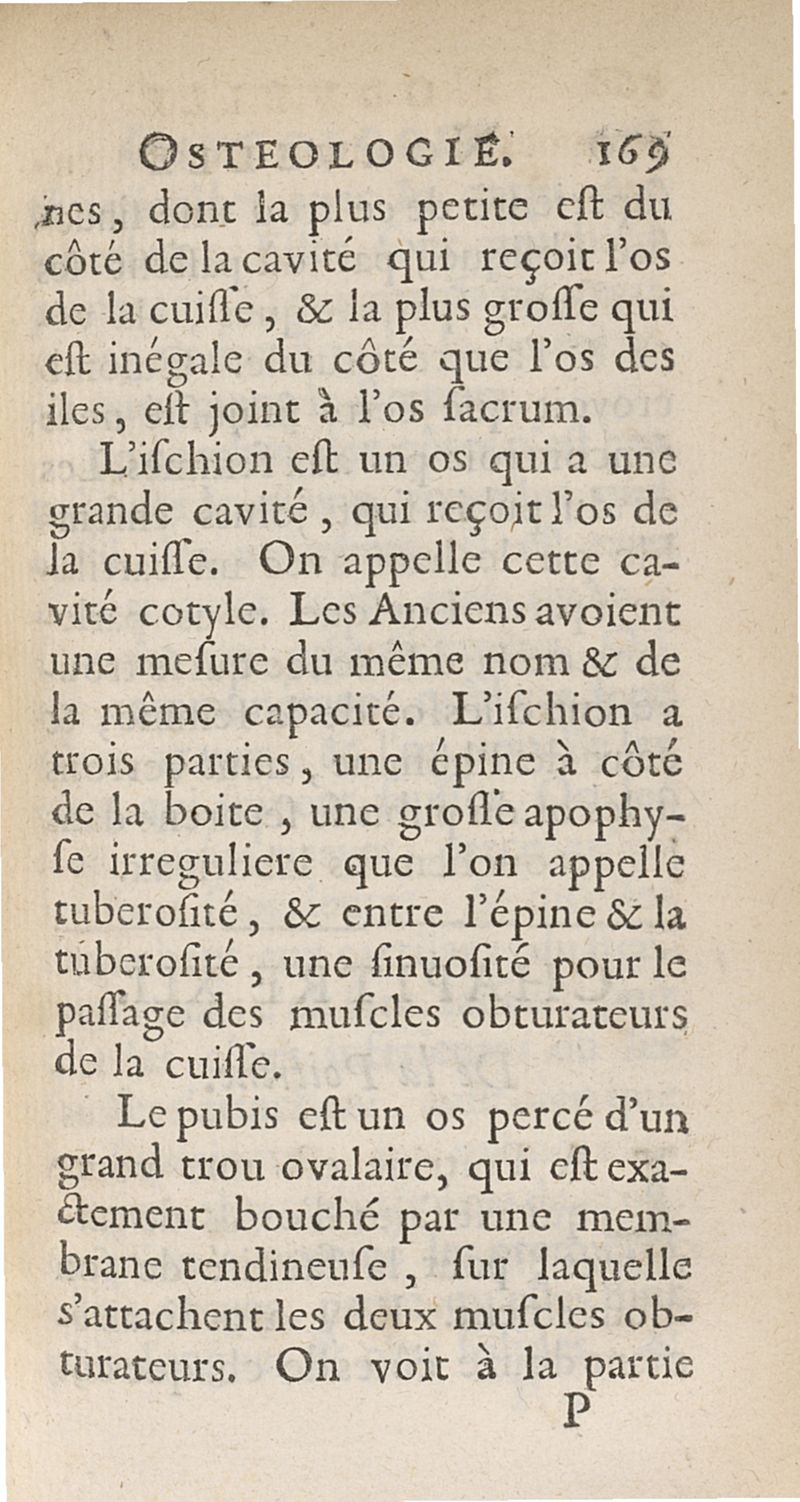 OSTEOLOGIE. 169

nes, dont la plus petite eſt du côté de la cavité qui reçoit l'os de la cuiſſe, & la plus groſſe qui eſt inégale du côté que l'os des iles, eſt joint à l'os ſacrum.

L'iſchion eſt un os qui a une grande cavité, qui reçoit l'os de la cuiſſe. On appelle cette cavité cotyle. Les Anciens avoient une meſure du même nom & de la même capacité. L'iſchion a trois parties, une épine à côté de la boite, une groſſe apophyſe irreguliere que l'on appelle tuberoſité, & entre l'épine & la tuberoſité, une ſinuoſité pour le paſſage des muſcles obturateurs de la cuiſſe.

Le pubis eſt un os percé d'un grand trou ovalaire, qui eſt exactement bouché par une membrane tendineuſe, ſur laquelle s'attachent les deux muſcles obturateurs. On voit à la partie

P